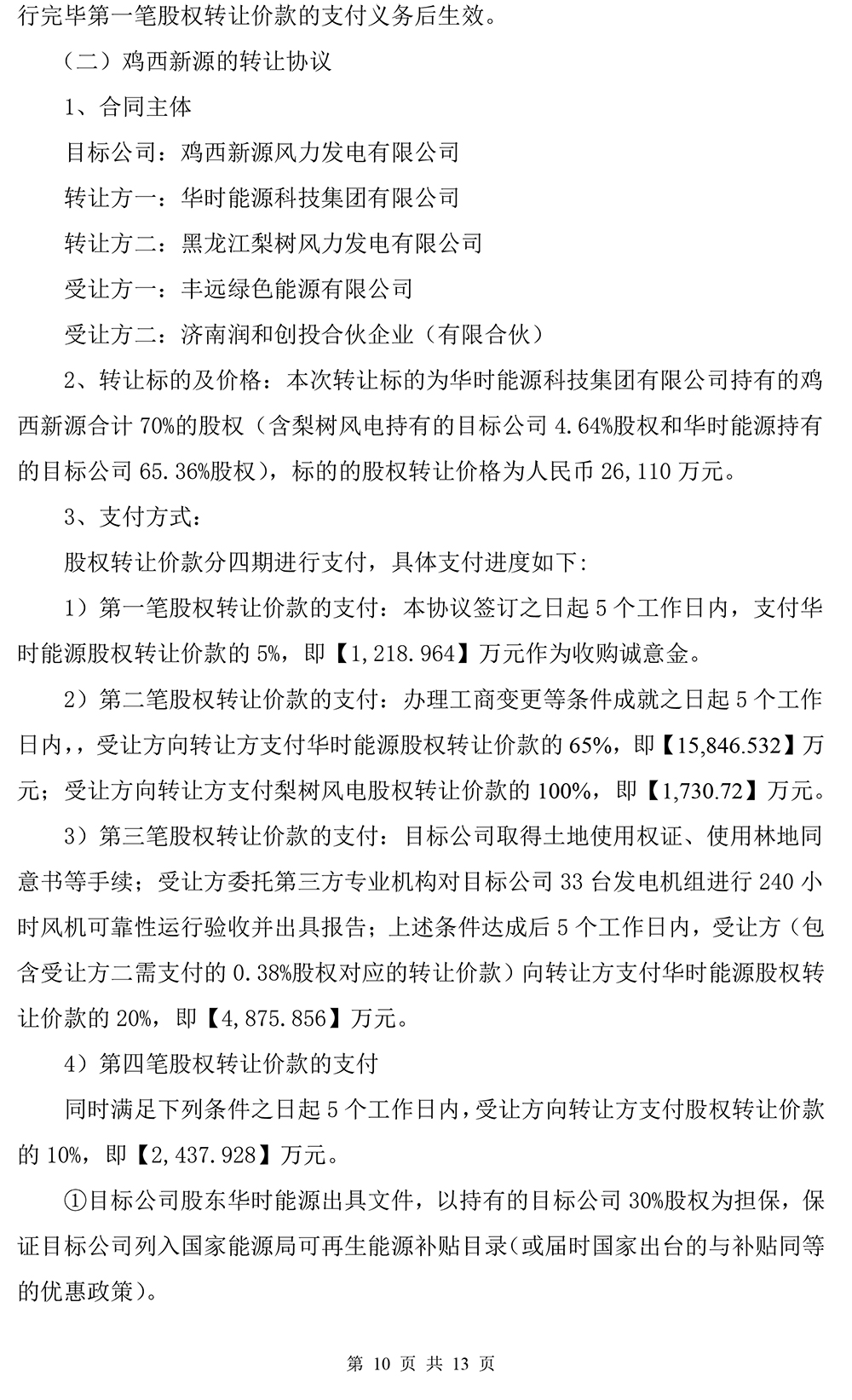 行完毕第一笔股权转让价款的支付义务后生效。

（二）鸡西新源的转让协议

1、合同主体

目标公司：鸡西新源风力发电有限公司

转让方一：华时能源科技集团有限公司

转让方二：黑龙江梨树风力发电有限公司

受让方一：丰远绿色能源有限公司

受让方二：济南润和创投合伙企业（有限合伙）

2、转让标的及价格：本次转让标的为华时能源科技集团有限公司持有的鸡西新源合计 70%的股权（含梨树风电持有的目标公司 4.64%股权和华时能源持有的目标公司 65.36%股权），标的的股权转让价格为人民币 26,110 万元。

3、支付方式：

股权转让价款分四期进行支付，具体支付进度如下：

1）第一笔股权转让价款的支付：本协议签订之日起 5 个工作日内，支付华时能源股权转让价款的 5%，即【1,218.964】万元作为收购诚意金。

2）第二笔股权转让价款的支付：办理工商变更等条件成就之日起 5 个工作日内，，受让方向转让方支付华时能源股权转让价款的 65%，即【15,846.532】万元；受让方向转让方支付梨树风电股权转让价款的 100%，即【1,730.72】万元。

3）第三笔股权转让价款的支付：目标公司取得土地使用权证、使用林地同意书等手续；受让方委托第三方专业机构对目标公司 33 台发电机组进行 240 小时风机可靠性运行验收并出具报告；上述条件达成后 5 个工作日内，受让方（包含受让方二需支付的 0.38%股权对应的转让价款）向转让方支付华时能源股权转让价款的 20%，即【4,875.856】万元。

4）第四笔股权转让价款的支付

同时满足下列条件之日起 5 个工作日内，受让方向转让方支付股权转让价款的 10%，即【2,437.928】万元。

①目标公司股东华时能源出具文件，以持有的目标公司 30%股权为担保，保证目标公司列入国家能源局可再生能源补贴目录（或届时国家出台的与补贴同等的优惠政策）。

第 10 页 共 13 页